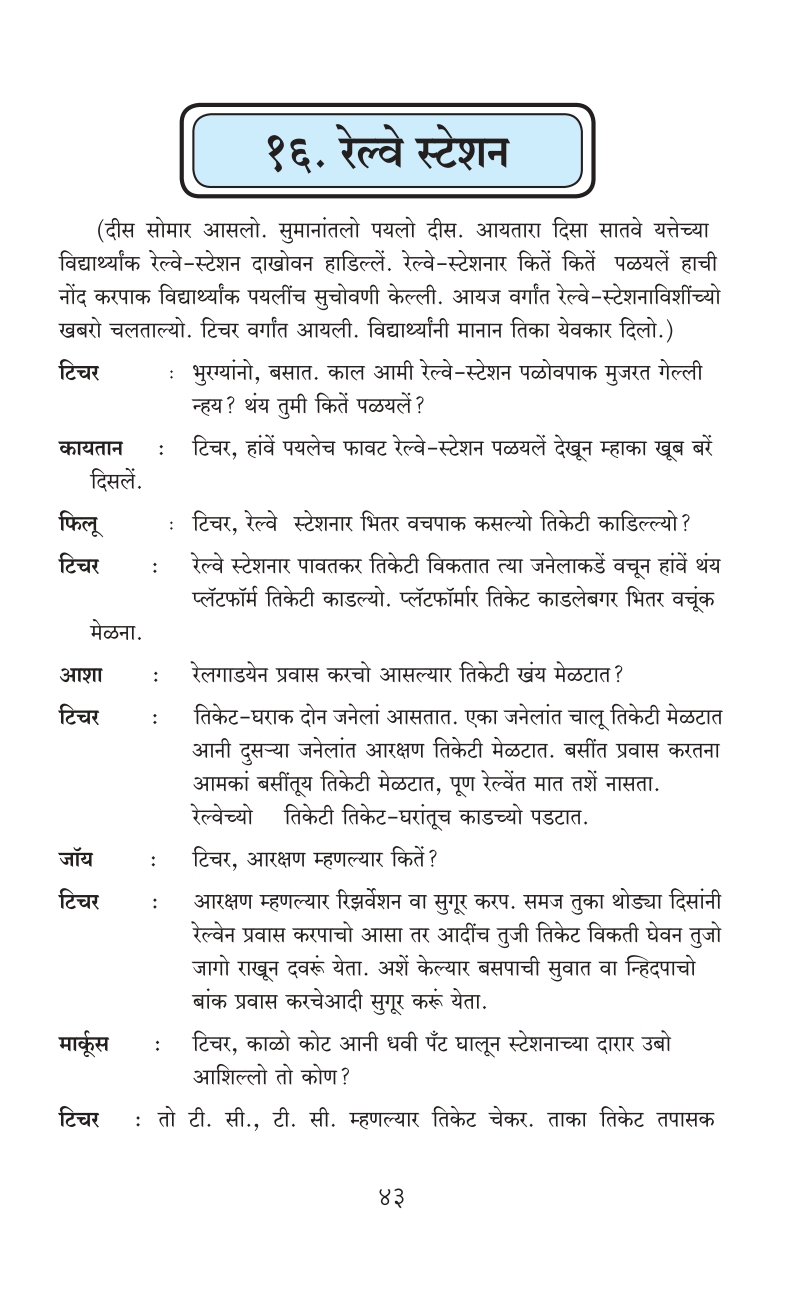 १६. रेल्वे स्टेशन

(दीस सोमार आसलो. सुमानांतलो पयलो दीस. आयतारा दिसा सातवे यत्तेच्या विद्यार्थ्यांक रेल्वे-स्टेशन दाखोवन हाडिल्लें. रेल्वे-स्टेशनार कितें कितें पळयलें हाची नोंद करपाक विद्यार्थ्यांक पयलींच सुचोवणी केल्ली. आयज वर्गांत रेल्वे-स्टेशनाविशींच्यो खबरो चलताल्यो. टिचर वर्गांत आयली. विद्यार्थ्यांनी मानान तिका येवकार दिलो.)

टिचर : भुरग्यांनो, बसात. काल आमी रेल्वे-स्टेशन पळोवपाक मुजरत गेल्ली न्हय? थंय तुमी कितें पळयलें?

कायतान : टिचर, हांवें पयलेच फावट रेल्वे-स्टेशन पळयलें देखून म्हाका खूब बरें दिसलें.

फिलू : टिचर, रेल्वे स्टेशनार भितर वचपाक कसल्यो तिकेटी काडिल्ल्यो?

टिचर : रेल्वे स्टेशनार पावतकर तिकेटी विकतात त्या जनेलाकडें वचून हांवें थंय प्लॅटफॉर्म तिकेटी काडल्यो. प्लॅटफॉर्मार तिकेट काडलेबगर भितर वचूंक मेळना.

आशा : रेलगाडयेन प्रवास करचो आसल्यार तिकेटी खंय मेळटात?

टिचर : तिकेट-घराक दोन जनेलां आसतात. एका जनेलांत चालू तिकेटी मेळटात आनी दुसऱ्या जनेलांत आरक्षण तिकेटी मेळटात. बसींत प्रवास करतना आमकां बसींतूय तिकेटी मेळटात, पूण रेल्वेंत मात तशें नासता. रेल्वेच्यो तिकेटी तिकेट-घरांतूच काडच्यो पडटात.

जॉय : टिचर, आरक्षण म्हणल्यार कितें?

टिचर : आरक्षण म्हणल्यार रिझर्वेशन वा सुगूर करप. समज तुका थोड्या दिसांनी रेल्वेन प्रवास करपाचो आसा तर आदींच तुजी तिकेट विकती घेवन तुजो जागो राखून दवरूं येता. अशें केल्यार बसपाची सुवात वा न्हिदपाचो बांक प्रवास करचेआदी सुगूर करूं येता.

मार्कूस : टिचर, काळो कोट आनी धवी पँट घालून स्टेशनाच्या दारार उबो आशिल्लो तो कोण?

टिचर : तो टी. सी., टी. सी. म्हणल्यार तिकेट चेकर. ताका तिकेट तपासक

४३